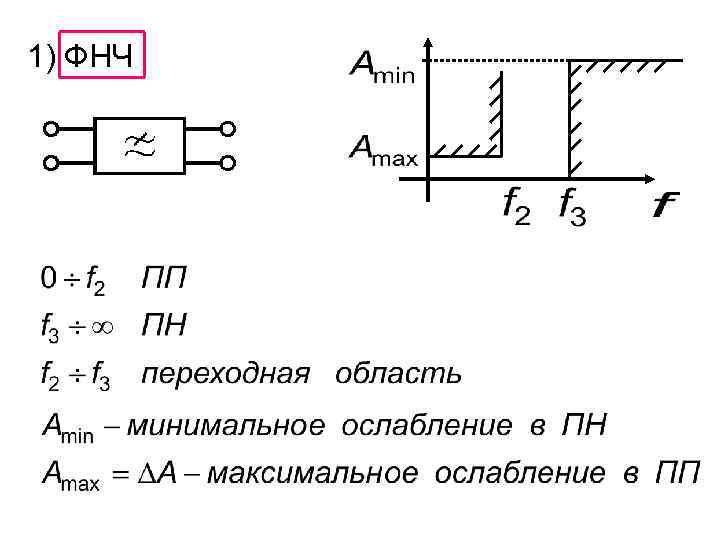 1) ФНЧ

$A_{min}$

$A_{max}$

$f_2$ $f_3$ $f$

$0 \div f_2$ ПП

$f_3 \div \infty$ ПН

$f_2 \div f_3$ переходная область

$A_{min}$ – минимальное ослабление в ПН

$A_{max} = \Delta A$ – максимальное ослабление в ПП